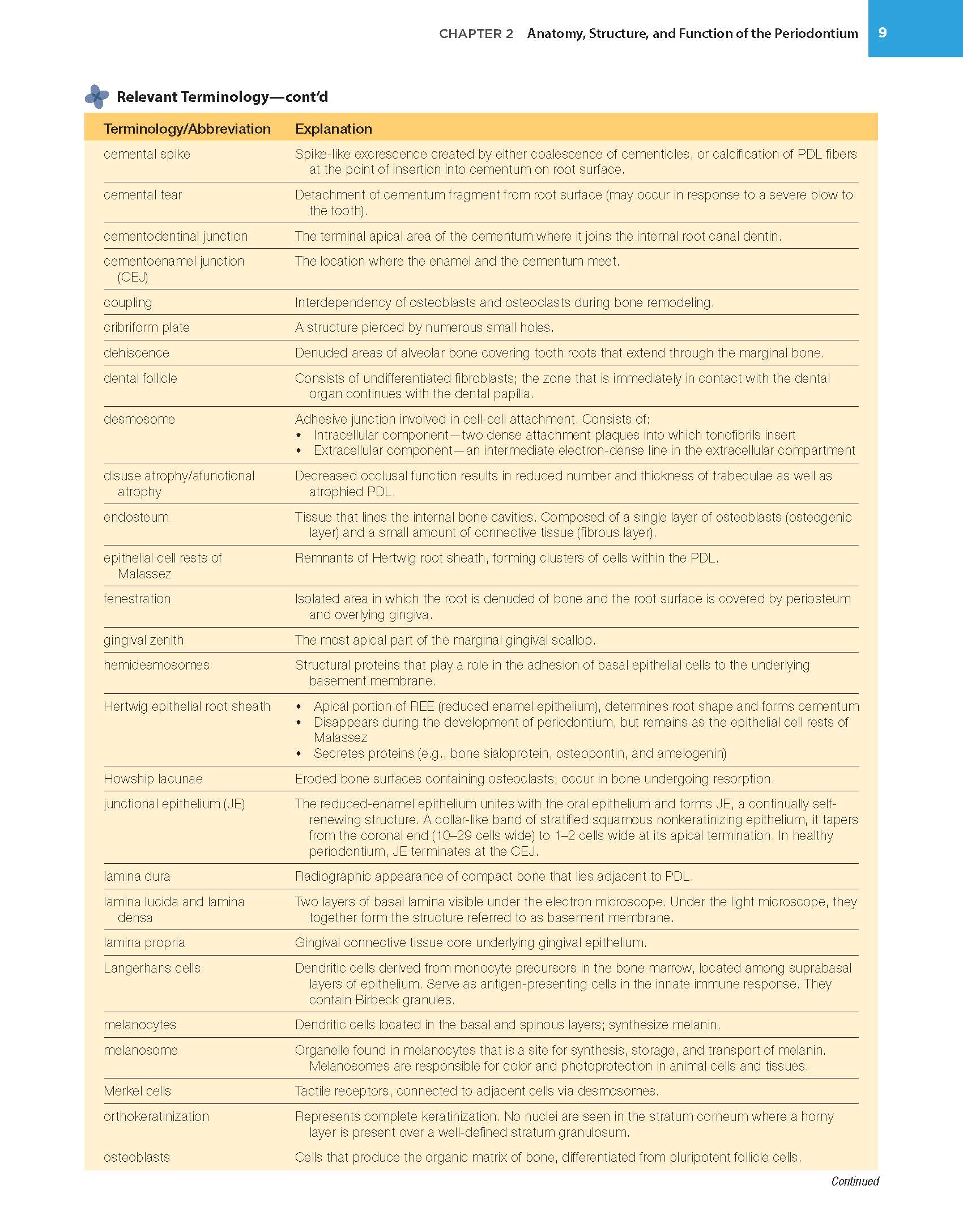 CHAPTER 2 Anatomy, Structure, and Function of the Periodontium 9

Relevant Terminology—cont'd

| Terminology/Abbreviation | Explanation |
|---|---|
| cemental spike | Spike-like excrescence created by either coalescence of cementicles, or calcification of PDL fibers at the point of insertion into cementum on root surface. |
| cemental tear | Detachment of cementum fragment from root surface (may occur in response to a severe blow to the tooth). |
| cementodentinal junction | The terminal apical area of the cementum where it joins the internal root canal dentin. |
| cementoenamel junction (CEJ) | The location where the enamel and the cementum meet. |
| coupling | Interdependency of osteoblasts and osteoclasts during bone remodeling. |
| cribriform plate | A structure pierced by numerous small holes. |
| dehiscence | Denuded areas of alveolar bone covering tooth roots that extend through the marginal bone. |
| dental follicle | Consists of undifferentiated fibroblasts; the zone that is immediately in contact with the dental organ continues with the dental papilla. |
| desmosome | Adhesive junction involved in cell-cell attachment. Consists of: • Intracellular component—two dense attachment plaques into which tonofibrils insert • Extracellular component—an intermediate electron-dense line in the extracellular compartment |
| disuse atrophy/afunctional atrophy | Decreased occlusal function results in reduced number and thickness of trabeculae as well as atrophied PDL. |
| endosteum | Tissue that lines the internal bone cavities. Composed of a single layer of osteoblasts (osteogenic layer) and a small amount of connective tissue (fibrous layer). |
| epithelial cell rests of Malassez | Remnants of Hertwig root sheath, forming clusters of cells within the PDL. |
| fenestration | Isolated area in which the root is denuded of bone and the root surface is covered by periosteum and overlying gingiva. |
| gingival zenith | The most apical part of the marginal gingival scallop. |
| hemidesmosomes | Structural proteins that play a role in the adhesion of basal epithelial cells to the underlying basement membrane. |
| Hertwig epithelial root sheath | • Apical portion of REE (reduced enamel epithelium), determines root shape and forms cementum • Disappears during the development of periodontium, but remains as the epithelial cell rests of Malassez • Secretes proteins (e.g., bone sialoprotein, osteopontin, and amelogenin) |
| Howship lacunae | Eroded bone surfaces containing osteoclasts; occur in bone undergoing resorption. |
| junctional epithelium (JE) | The reduced-enamel epithelium unites with the oral epithelium and forms JE, a continually self-renewing structure. A collar-like band of stratified squamous nonkeratinizing epithelium, it tapers from the coronal end (10–29 cells wide) to 1–2 cells wide at its apical termination. In healthy periodontium, JE terminates at the CEJ. |
| lamina dura | Radiographic appearance of compact bone that lies adjacent to PDL. |
| lamina lucida and lamina densa | Two layers of basal lamina visible under the electron microscope. Under the light microscope, they together form the structure referred to as basement membrane. |
| lamina propria | Gingival connective tissue core underlying gingival epithelium. |
| Langerhans cells | Dendritic cells derived from monocyte precursors in the bone marrow, located among suprabasal layers of epithelium. Serve as antigen-presenting cells in the innate immune response. They contain Birbeck granules. |
| melanocytes | Dendritic cells located in the basal and spinous layers; synthesize melanin. |
| melanosome | Organelle found in melanocytes that is a site for synthesis, storage, and transport of melanin. Melanosomes are responsible for color and photoprotection in animal cells and tissues. |
| Merkel cells | Tactile receptors, connected to adjacent cells via desmosomes. |
| orthokeratinization | Represents complete keratinization. No nuclei are seen in the stratum corneum where a horny layer is present over a well-defined stratum granulosum. |
| osteoblasts | Cells that produce the organic matrix of bone, differentiated from pluripotent follicle cells. |

Continued